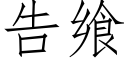 告飨